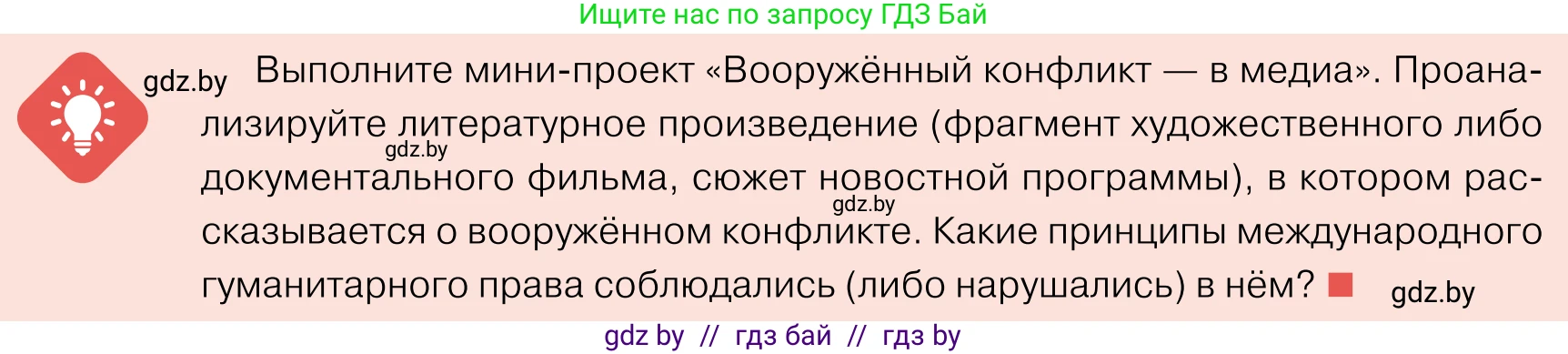 Ищите нас по запросу ГДЗ Бай

gdz.by Выполните мини-проект «Вооружённый конфликт — в медиа». Проанализируйте литературное произведение (фрагмент художественного либо документального фильма, сюжет новостной программы), в котором рассказывается о вооружённом конфликте. Какие принципы международного гуманитарного права соблюдались (либо нарушались) в нём?

gdz.by

gdz.by

gdz.by

gdz by // гдз бай // гдз by